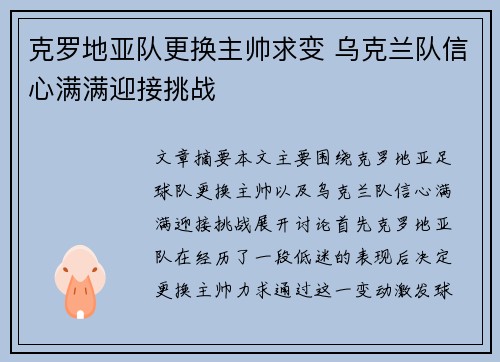 克罗地亚队更换主帅求变 乌克兰队信心满满迎接挑战

文章摘要本文主要围绕克罗地亚足球队更换主帅以及乌克兰队信心满满迎接挑战展开讨论首先克罗地亚队在经历了一段低迷的表现后决定更换主帅力求通过这一变动激发球